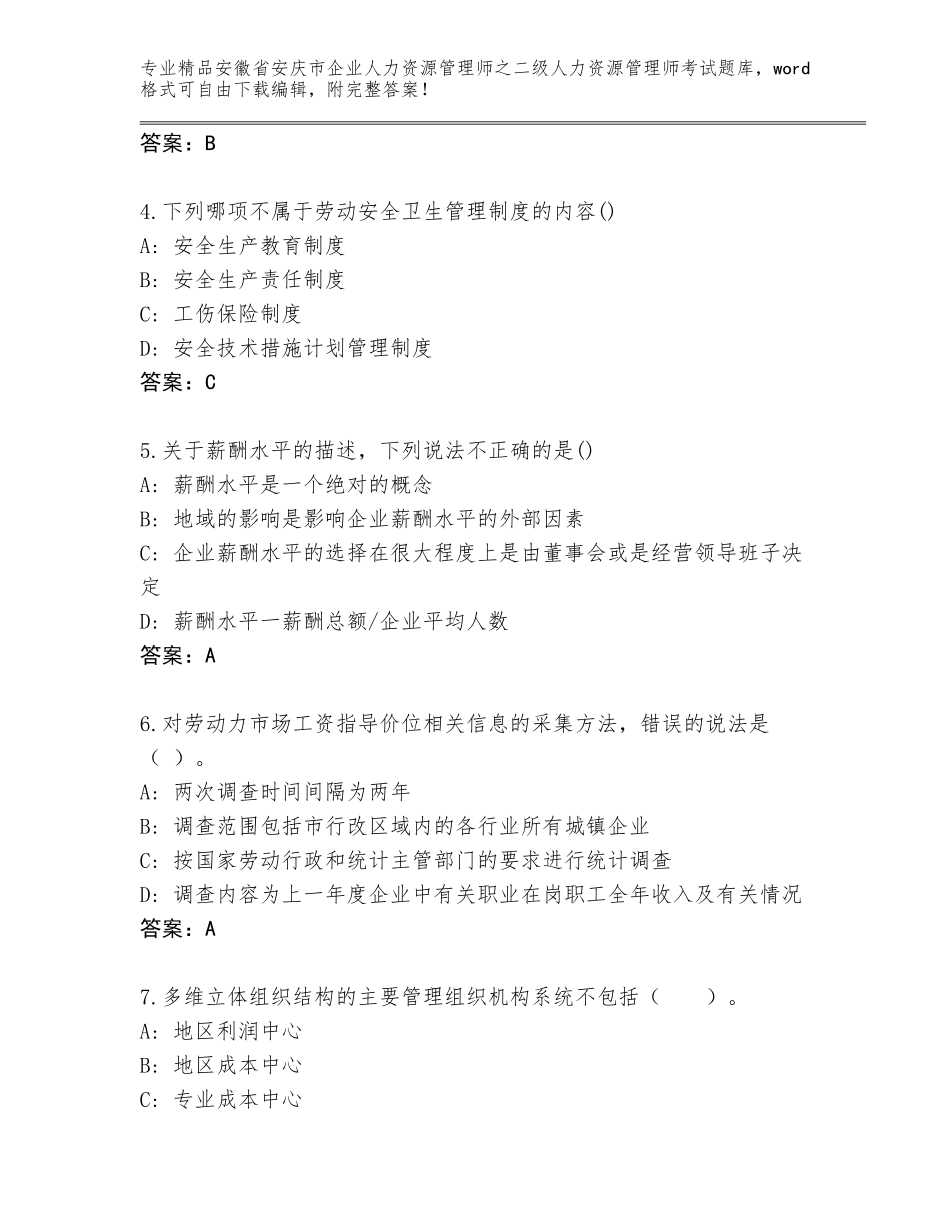 专业精品安徽省安庆市企业人力资源管理师之二级人力资源管理师考试题库，word格式可自由下载编辑，附完整答案！

答案：B

4.下列哪项不属于劳动安全卫生管理制度的内容()
A: 安全生产教育制度
B: 安全生产责任制度
C: 工伤保险制度
D: 安全技术措施计划管理制度
答案：C

5.关于薪酬水平的描述，下列说法不正确的是()
A: 薪酬水平是一个绝对的概念
B: 地域的影响是影响企业薪酬水平的外部因素
C: 企业薪酬水平的选择在很大程度上是由董事会或是经营领导班子决定
D: 薪酬水平一薪酬总额/企业平均人数
答案：A

6.对劳动力市场工资指导价位相关信息的采集方法，错误的说法是（ ）。
A: 两次调查时间间隔为两年
B: 调查范围包括市行政区域内的各行业所有城镇企业
C: 按国家劳动行政和统计主管部门的要求进行统计调查
D: 调查内容为上一年度企业中有关职业在岗职工全年收入及有关情况
答案：A

7.多维立体组织结构的主要管理组织机构系统不包括（　　）。
A: 地区利润中心
B: 地区成本中心
C: 专业成本中心